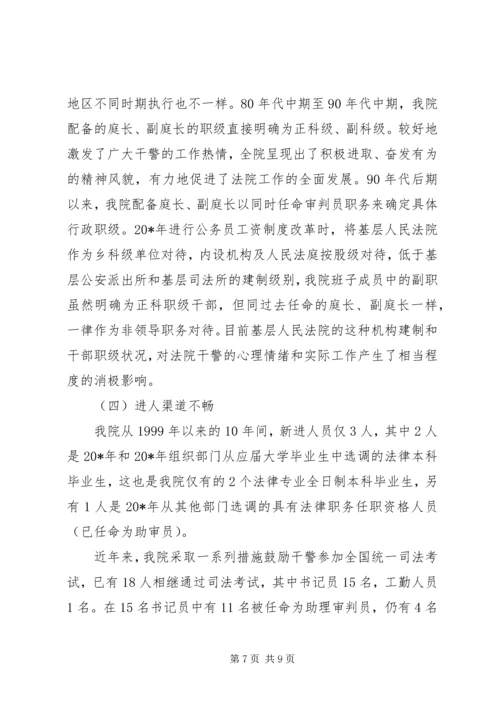 地区不同时期执行也不一样。80年代中期至90年代中期，我院配备的庭长、副庭长的职级直接明确为正科级、副科级。较好地激发了广大干警的工作热情，全院呈现出了积极进取、奋发有为的精神风貌，有力地促进了法院工作的全面发展。90年代后期以来，我院配备庭长、副庭长以同时任命审判员职务来确定具体行政职级。20*年进行公务员工资制度改革时，将基层人民法院作为乡科级单位对待，内设机构及人民法庭按股级对待，低于基层公安派出所和基层司法所的建制级别，我院班子成员中的副职虽然明确为正科职级干部，但同过去任命的庭长、副庭长一样，一律作为非领导职务对待。目前基层人民法院的这种机构建制和干部职级状况，对法院干警的心理情绪和实际工作产生了相当程度的消极影响。

（四）进人渠道不畅

我院从1999年以来的10年间，新进人员仅3人，其中2人是20*年和20*年组织部门从应届大学毕业生中选调的法律本科毕业生，这也是我院仅有的2个法律专业全日制本科毕业生，另有1人是20*年从其他部门选调的具有法律职务任职资格人员（已任命为助审员）。

近年来，我院采取一系列措施鼓励干警参加全国统一司法考试，已有18人相继通过司法考试，其中书记员15名，工勤人员1名。在15名书记员中有11名被任命为助理审判员，仍有4名

第7页 共9页